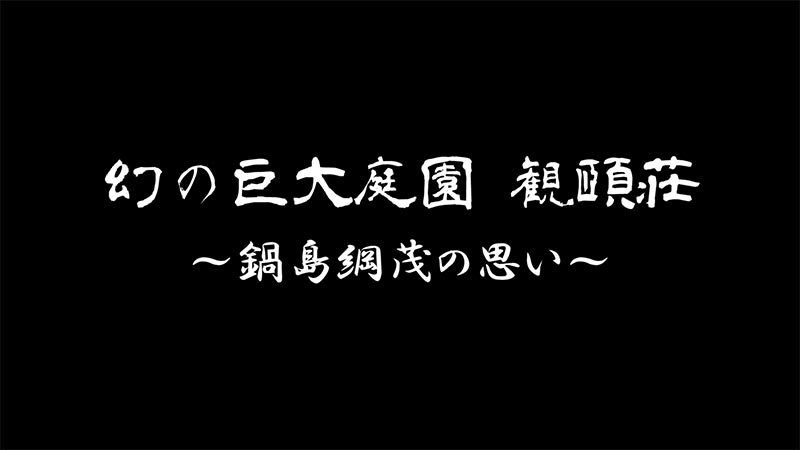 幻の巨大庭園　観頤荘
～鍋島綱茂の思い～